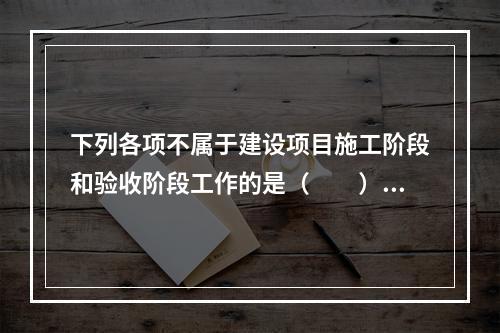 下列各项不属于建设项目施工阶段和验收阶段工作的是（　　）...